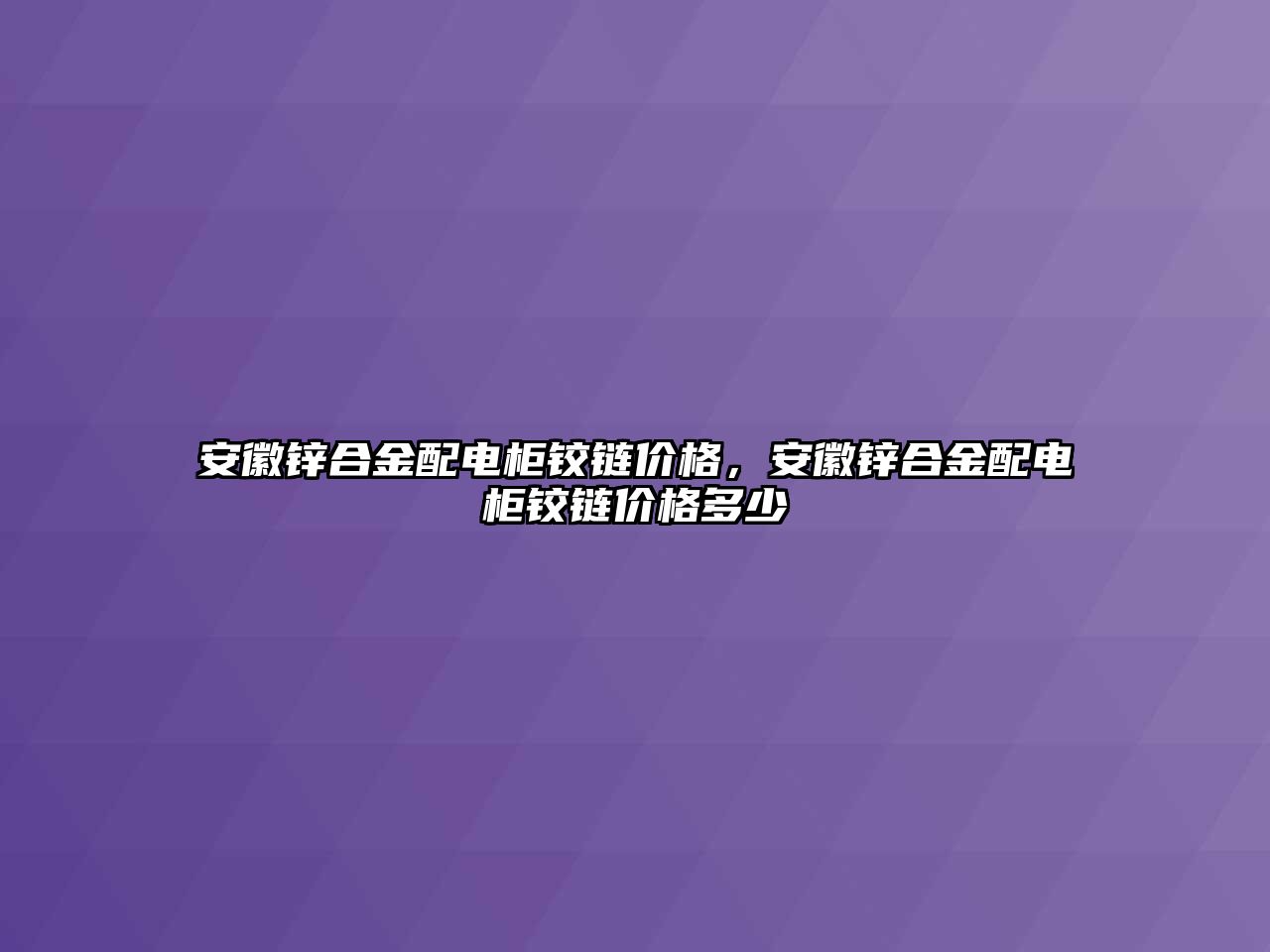 安徽锌合金配电柜铰链价格，安徽锌合金配电柜铰链价格多少